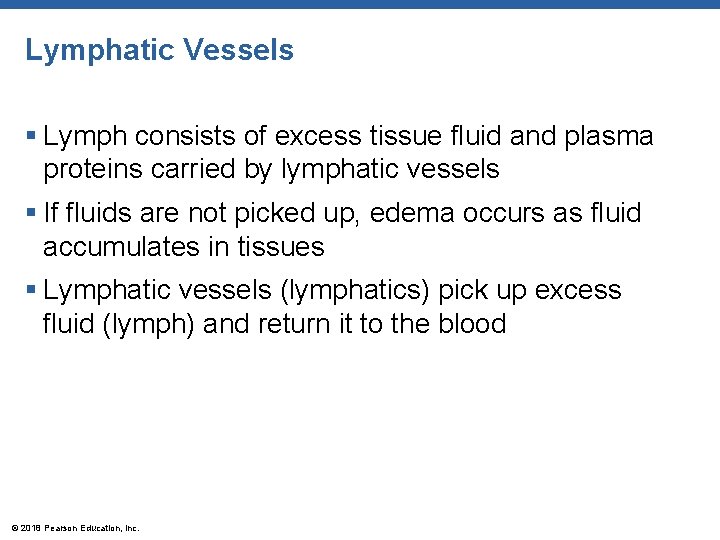 Lymphatic Vessels

▪ Lymph consists of excess tissue fluid and plasma proteins carried by lymphatic vessels

▪ If fluids are not picked up, edema occurs as fluid accumulates in tissues

▪ Lymphatic vessels (lymphatics) pick up excess fluid (lymph) and return it to the blood

© 2018 Pearson Education, Inc.